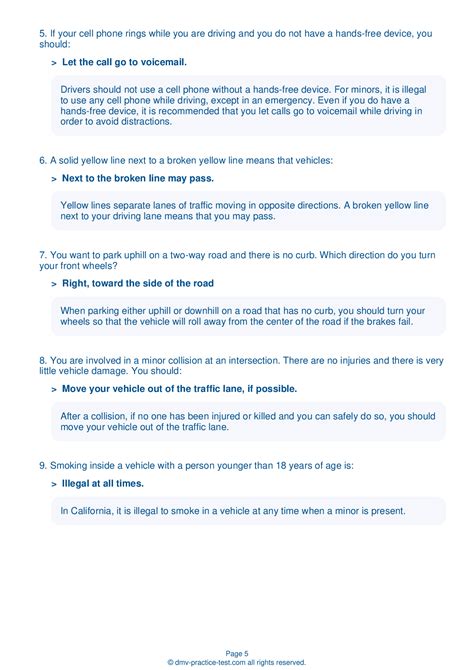 5. If your cell phone rings while you are driving and you do not have a hands-free device, you should:

> Let the call go to voicemail.

Drivers should not use a cell phone without a hands-free device. For minors, it is illegal to use any cell phone while driving, except in an emergency. Even if you do have a hands-free device, it is recommended that you let calls go to voicemail while driving in order to avoid distractions.

6. A solid yellow line next to a broken yellow line means that vehicles:

> Next to the broken line may pass.

Yellow lines separate lanes of traffic moving in opposite directions. A broken yellow line next to your driving lane means that you may pass.

7. You want to park uphill on a two-way road and there is no curb. Which direction do you turn your front wheels?

> Right, toward the side of the road

When parking either uphill or downhill on a road that has no curb, you should turn your wheels so that the vehicle will roll away from the center of the road if the brakes fail.

8. You are involved in a minor collision at an intersection. There are no injuries and there is very little vehicle damage. You should:

> Move your vehicle out of the traffic lane, if possible.

After a collision, if no one has been injured or killed and you can safely do so, you should move your vehicle out of the traffic lane.

9. Smoking inside a vehicle with a person younger than 18 years of age is:

> Illegal at all times.

In California, it is illegal to smoke in a vehicle at any time when a minor is present.

Page 5
© dmv-practice-test.com all rights reserved.